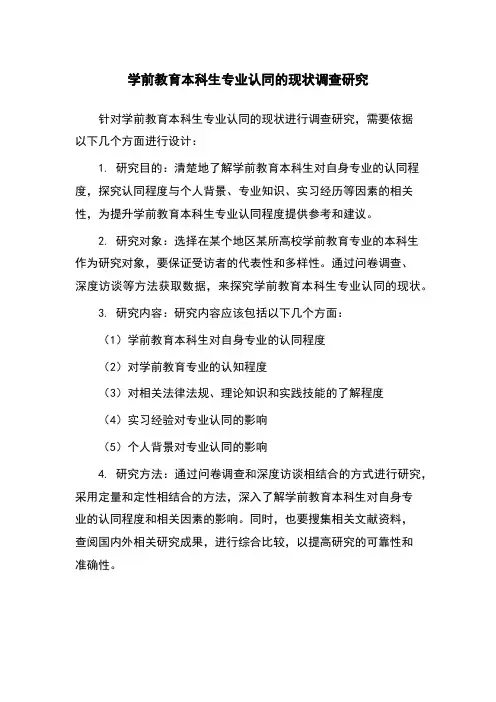 学前教育本科生专业认同的现状调查研究

针对学前教育本科生专业认同的现状进行调查研究，需要依据以下几个方面进行设计：

1. 研究目的：清楚地了解学前教育本科生对自身专业的认同程度，探究认同程度与个人背景、专业知识、实习经历等因素的相关性，为提升学前教育本科生专业认同程度提供参考和建议。

2. 研究对象：选择在某个地区某所高校学前教育专业的本科生作为研究对象，要保证受访者的代表性和多样性。通过问卷调查、深度访谈等方法获取数据，来探究学前教育本科生专业认同的现状。

3. 研究内容：研究内容应该包括以下几个方面：

（1）学前教育本科生对自身专业的认同程度

（2）对学前教育专业的认知程度

（3）对相关法律法规、理论知识和实践技能的了解程度

（4）实习经验对专业认同的影响

（5）个人背景对专业认同的影响

4. 研究方法：通过问卷调查和深度访谈相结合的方式进行研究，采用定量和定性相结合的方法，深入了解学前教育本科生对自身专业的认同程度和相关因素的影响。同时，也要搜集相关文献资料，查阅国内外相关研究成果，进行综合比较，以提高研究的可靠性和准确性。